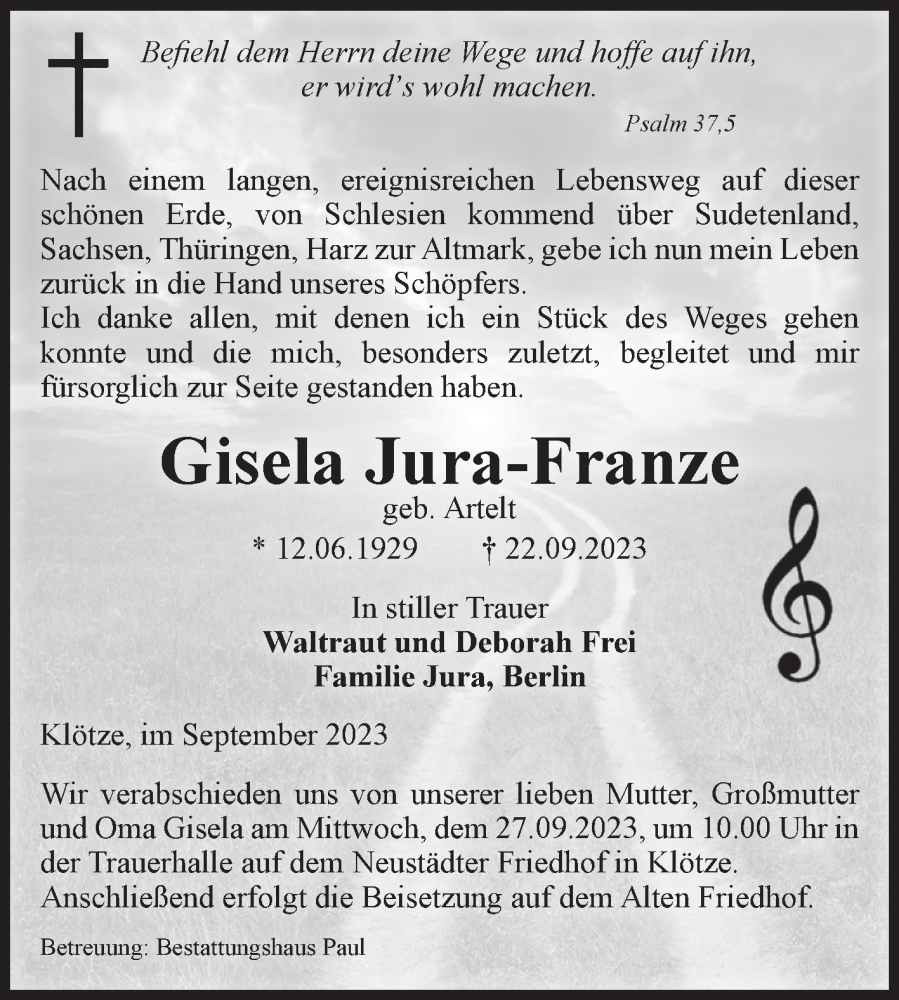 Befiehl dem Herrn deine Wege und hoffe auf ihn, er wird's wohl machen.
Psalm 37,5

Nach einem langen, ereignisreichen Lebensweg auf dieser schönen Erde, von Schlesien kommend über Sudetenland, Sachsen, Thüringen, Harz zur Altmark, gebe ich nun mein Leben zurück in die Hand unseres Schöpfers.
Ich danke allen, mit denen ich ein Stück des Weges gehen konnte und die mich, besonders zuletzt, begleitet und mir fürsorglich zur Seite gestanden haben.

Gisela Jura-Franze
geb. Artelt
* 12.06.1929 † 22.09.2023

In stiller Trauer
Waltraut und Deborah Frei
Familie Jura, Berlin

Klötze, im September 2023

Wir verabschieden uns von unserer lieben Mutter, Großmutter und Oma Gisela am Mittwoch, dem 27.09.2023, um 10.00 Uhr in der Trauerhalle auf dem Neustädter Friedhof in Klötze. Anschließend erfolgt die Beisetzung auf dem Alten Friedhof.

Betreuung: Bestattungshaus Paul